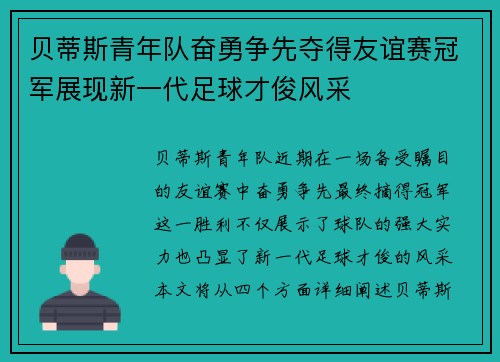 贝蒂斯青年队奋勇争先夺得友谊赛冠军展现新一代足球才俊风采

贝蒂斯青年队近期在一场备受瞩目的友谊赛中奋勇争先最终摘得冠军这一胜利不仅展示了球队的强大实力也凸显了新一代足球才俊的风采本文将从四个方面详细阐述贝蒂斯